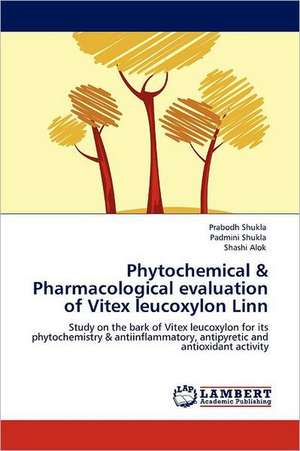 Prabodh Shukla
Padmini Shukla
Shashi Alok

Phytochemical & Pharmacological evaluation of Vitex leucoxylon Linn

Study on the bark of Vitex leucoxylon for its phytochemistry & antiinflammatory, antipyretic and antioxidant activity

LAP LAMBERT Academic Publishing